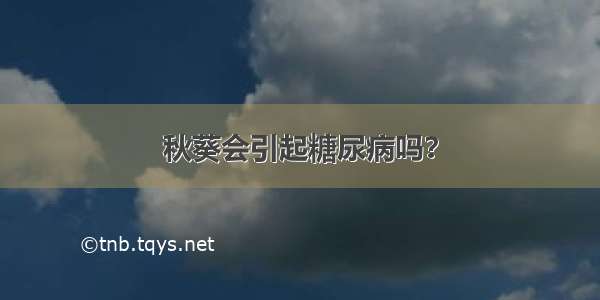 秋葵会引起糖尿病吗?

©tnb.tqys.net